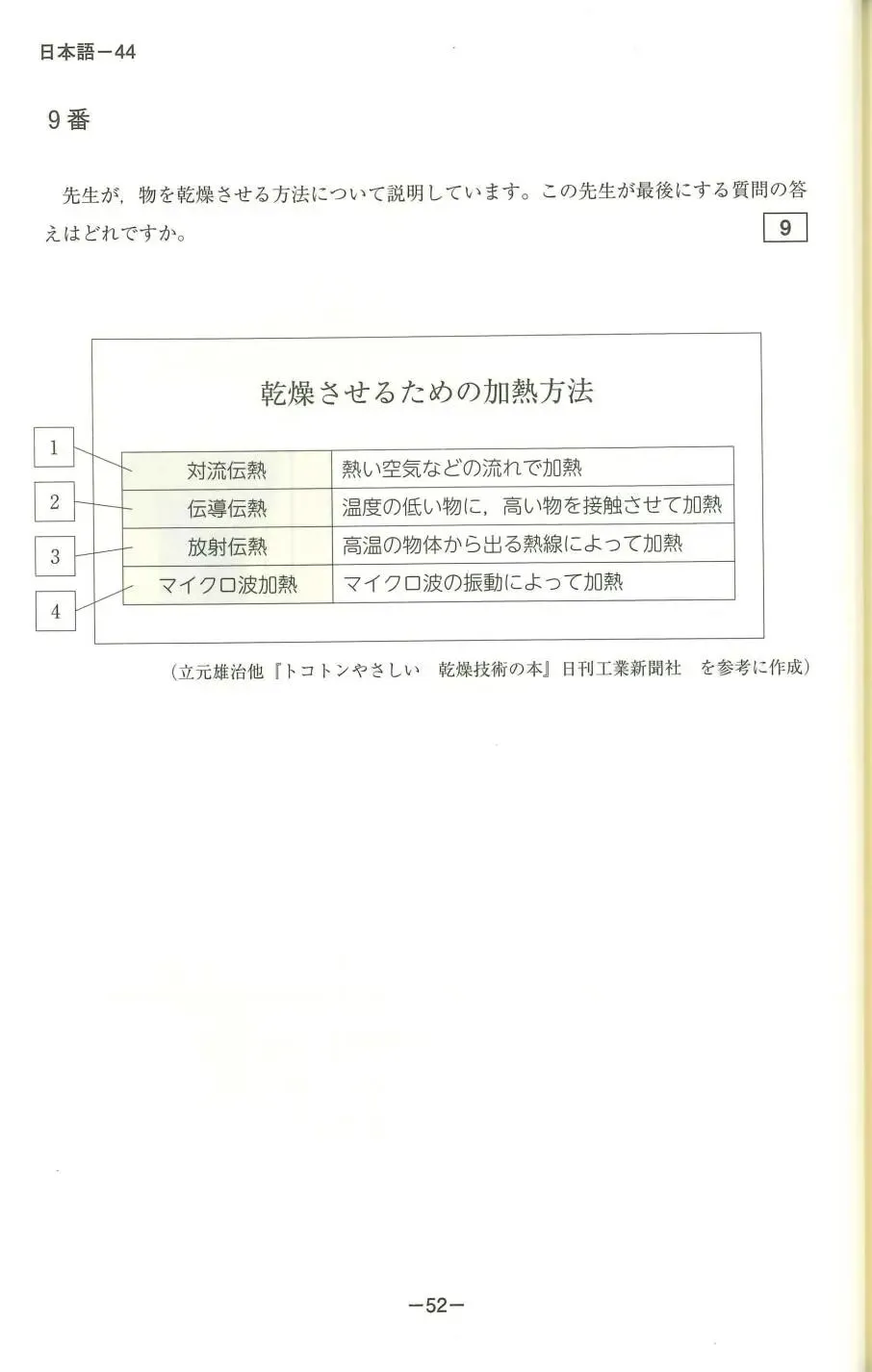 日本語－44

9番

先生が，物を乾燥させる方法について説明しています。この先生が最後にする質問の答えはどれですか。

9

乾燥させるための加熱方法

1
2
3
4

| 対流伝熱 | 熱い空気などの流れで加熱 |
|---|---|
| 伝導伝熱 | 温度の低い物に，高い物を接触させて加熱 |
| 放射伝熱 | 高温の物体から出る熱線によって加熱 |
| マイクロ波加熱 | マイクロ波の振動によって加熱 |

（立元雄治他『トコトンやさしい　乾燥技術の本』日刊工業新聞社　を参考に作成）

－52－